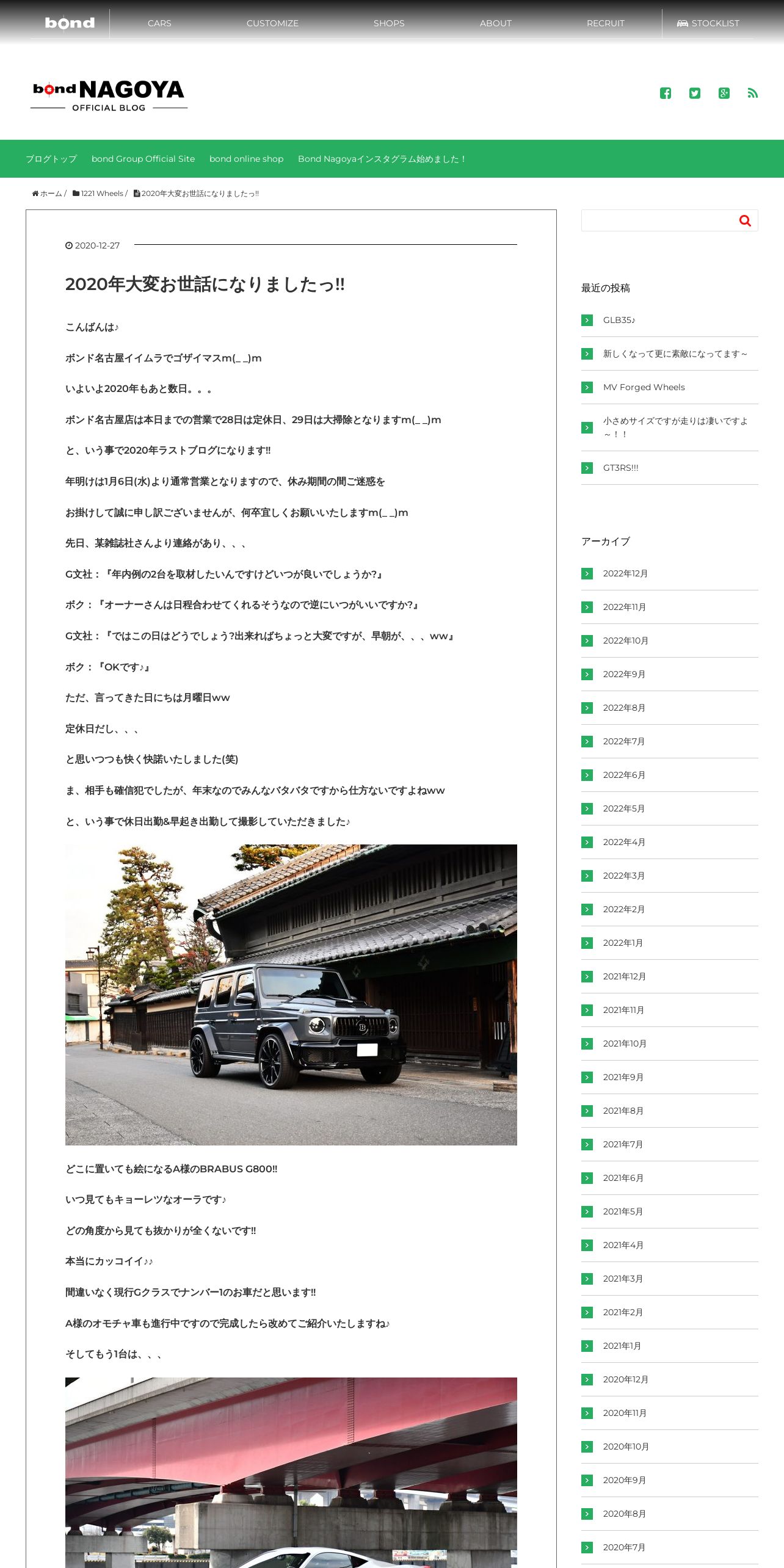 bond CARS CUSTOMIZE SHOPS ABOUT RECRUIT STOCKLIST

bond NAGOYA
OFFICIAL BLOG

ブログトップ bond Group Official Site bond online shop Bond Nagoyaインスタグラム始めました！

ホーム / 1221 Wheels / 2020年大変お世話になりましたっ!!

2020-12-27

2020年大変お世話になりましたっ!!

こんばんは♪

ボンド名古屋イイムラでゴザイマスm(_ _)m

いよいよ2020年もあと数日。。。

ボンド名古屋店は本日までの営業で28日は定休日、29日は大掃除となりますm(_ _)m

と、いう事で2020年ラストブログになります!!

年明けは1月6日(水)より通常営業となりますので、休み期間の間ご迷惑を

お掛けして誠に申し訳ございませんが、何卒宜しくお願いいたしますm(_ _)m

先日、某雑誌社さんより連絡があり、、、

G文社：『年内例の2台を取材したいんですけどいつが良いでしょうか?』

ボク：『オーナーさんは日程合わせてくれるそうなので逆にいつがいいですか?』

G文社：『ではこの日はどうでしょう?出来ればちょっと大変ですが、早朝が、、、ww』

ボク：『OKです♪』

ただ、言ってきた日にちは月曜日ww

定休日だし、、、

と思いつつも快く快諾いたしました(笑)

ま、相手も確信犯でしたが、年末なのでみんなバタバタですから仕方ないですよねww

と、いう事で休日出勤&早起き出勤して撮影していただきました♪

どこに置いても絵になるA様のBRABUS G800!!

いつ見てもキョーレツなオーラです♪

どの角度から見ても抜かりが全くないです!!

本当にカッコイイ♪♪

間違いなく現行Gクラスでナンバー1のお車だと思います!!

A様のオモチャ車も進行中ですので完成したら改めてご紹介いたしますね♪

そしてもう1台は、、、

最近の投稿
GLB35♪
新しくなって更に素敵になってます～
MV Forged Wheels
小さめサイズですが走りは凄いですよ～！！
GT3RS!!!

アーカイブ
2022年12月
2022年11月
2022年10月
2022年9月
2022年8月
2022年7月
2022年6月
2022年5月
2022年4月
2022年3月
2022年2月
2022年1月
2021年12月
2021年11月
2021年10月
2021年9月
2021年8月
2021年7月
2021年6月
2021年5月
2021年4月
2021年3月
2021年2月
2021年1月
2020年12月
2020年11月
2020年10月
2020年9月
2020年8月
2020年7月